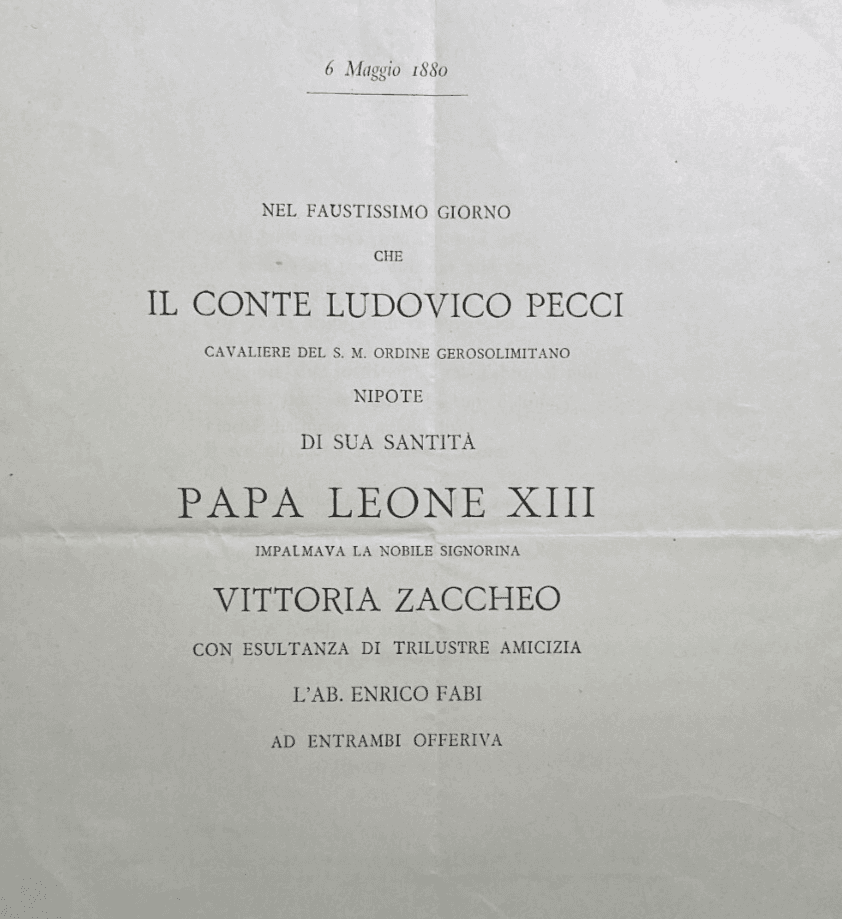 6 Maggio 1880

NEL FAUSTISSIMO GIORNO

CHE

IL CONTE LUDOVICO PECCI

CAVALIERE DEL S. M. ORDINE GEROSOLIMITANO

NIPOTE

DI SUA SANTITÀ

PAPA LEONE XIII

IMPALMAVA LA NOBILE SIGNORINA

VITTORIA ZACCHEO

CON ESULTANZA DI TRILUSTRE AMICIZIA

L'AB. ENRICO FABI

AD ENTRAMBI OFFERIVA